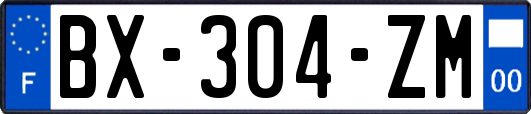 F
BX-304-ZM
00